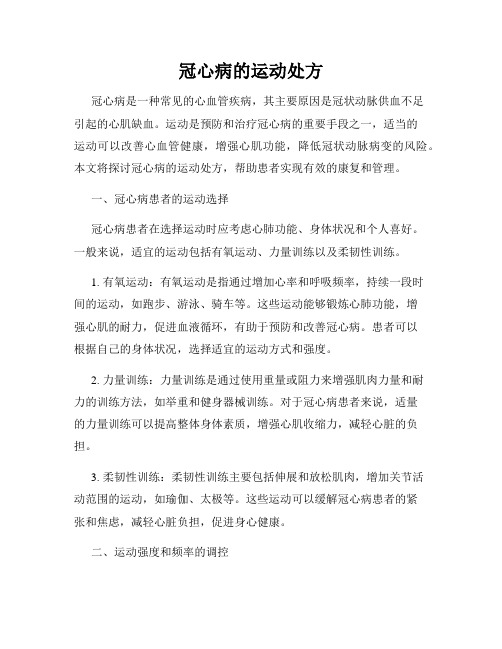 冠心病的运动处方

冠心病是一种常见的心血管疾病，其主要原因是冠状动脉供血不足引起的心肌缺血。运动是预防和治疗冠心病的重要手段之一，适当的运动可以改善心血管健康，增强心肌功能，降低冠状动脉病变的风险。本文将探讨冠心病的运动处方，帮助患者实现有效的康复和管理。

一、冠心病患者的运动选择

冠心病患者在选择运动时应考虑心肺功能、身体状况和个人喜好。一般来说，适宜的运动包括有氧运动、力量训练以及柔韧性训练。

1. 有氧运动：有氧运动是指通过增加心率和呼吸频率，持续一段时间的运动，如跑步、游泳、骑车等。这些运动能够锻炼心肺功能，增强心肌的耐力，促进血液循环，有助于预防和改善冠心病。患者可以根据自己的身体状况，选择适宜的运动方式和强度。

2. 力量训练：力量训练是通过使用重量或阻力来增强肌肉力量和耐力的训练方法，如举重和健身器械训练。对于冠心病患者来说，适量的力量训练可以提高整体身体素质，增强心肌收缩力，减轻心脏的负担。

3. 柔韧性训练：柔韧性训练主要包括伸展和放松肌肉，增加关节活动范围的运动，如瑜伽、太极等。这些运动可以缓解冠心病患者的紧张和焦虑，减轻心脏负担，促进身心健康。

二、运动强度和频率的调控